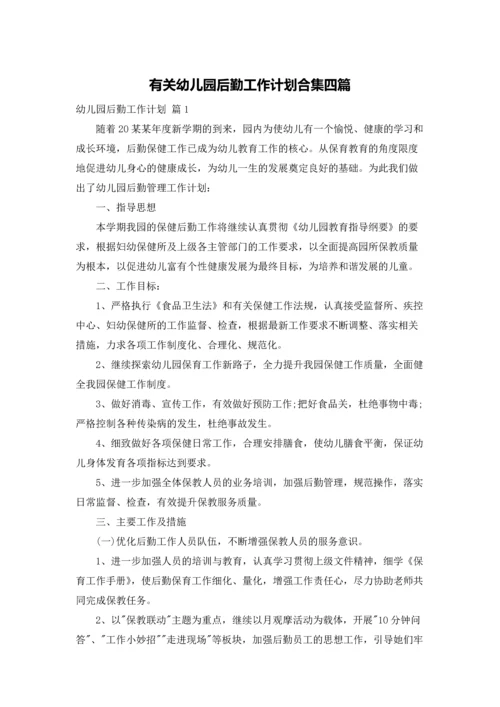 有关幼儿园后勤工作计划合集四篇

幼儿园后勤工作计划 篇1

随着20某某年度新学期的到来，园内为使幼儿有一个愉悦、健康的学习和成长环境，后勤保健工作已成为幼儿教育工作的核心。从保育教育的角度限度地促进幼儿身心的健康成长，为幼儿一生的发展奠定良好的基础。为此我们做出了幼儿园后勤管理工作计划：

一、指导思想

本学期我园的保健后勤工作将继续认真贯彻《幼儿园教育指导纲要》的要求，根据妇幼保健所及上级各主管部门的工作要求，以全面提高园所保教质量为根本，以促进幼儿富有个性健康发展为最终目标，为培养和谐发展的儿童。

二、工作目标：

1、严格执行《食品卫生法》和有关保健工作法规，认真接受监督所、疾控中心、妇幼保健所的工作监督、检查，根据最新工作要求不断调整、落实相关措施，力求各项工作制度化、合理化、规范化。

2、继续探索幼儿园保育工作新路子，全力提升我园保健工作质量，全面健全我园保健工作制度。

3、做好消毒、宣传工作，有效做好预防工作;把好食品关，杜绝事物中毒;严格控制各种传染病的发生，杜绝事故发生。

4、细致做好各项保健日常工作，合理安排膳食，使幼儿膳食平衡，保证幼儿身体发育各项指标达到要求。

5、进一步加强全体保教人员的业务培训，加强后勤管理，规范操作，落实日常监督、检查，有效提升保教服务质量。

三、主要工作及措施

(一)优化后勤工作人员队伍，不断增强保教人员的服务意识。

1、进一步加强人员的培训与教育，认真学习贯彻上级文件精神，细学《保育工作手册》，使后勤保育工作细化、量化，增强工作责任心，尽力协助老师共同完成保教任务。

2、以"保教联动"主题为重点，继续以月观摩活动为载体，开展"10分钟问答"、"工作小妙招""走进现场"等板块，加强后勤员工的思想工作，引导她们牢